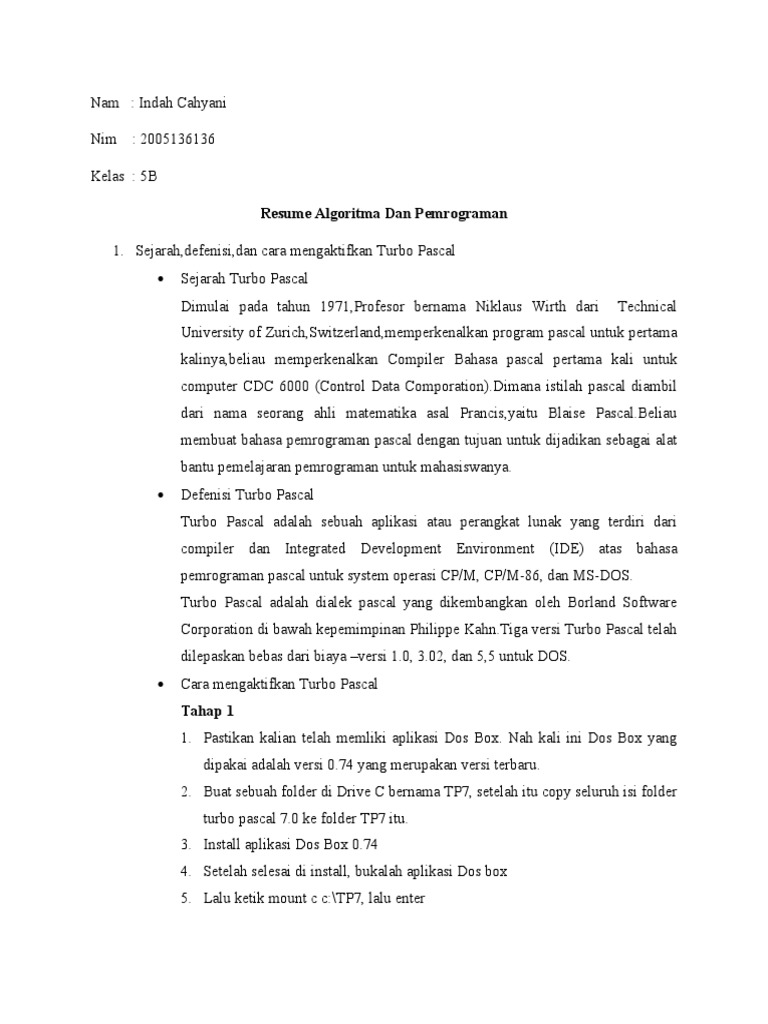 Nam : Indah Cahyani

Nim : 2005136136

Kelas : 5B

Resume Algoritma Dan Pemrograman

1. Sejarah,defenisi,dan cara mengaktifkan Turbo Pascal

• Sejarah Turbo Pascal

Dimulai pada tahun 1971,Profesor bernama Niklaus Wirth dari Technical University of Zurich,Switzerland,memperkenalkan program pascal untuk pertama kalinya,beliau memperkenalkan Compiler Bahasa pascal pertama kali untuk computer CDC 6000 (Control Data Comporation).Dimana istilah pascal diambil dari nama seorang ahli matematika asal Prancis,yaitu Blaise Pascal.Beliau membuat bahasa pemrograman pascal dengan tujuan untuk dijadikan sebagai alat bantu pemelajaran pemrograman untuk mahasiswanya.

• Defenisi Turbo Pascal

Turbo Pascal adalah sebuah aplikasi atau perangkat lunak yang terdiri dari compiler dan Integrated Development Environment (IDE) atas bahasa pemrograman pascal untuk system operasi CP/M, CP/M-86, dan MS-DOS.

Turbo Pascal adalah dialek pascal yang dikembangkan oleh Borland Software Corporation di bawah kepemimpinan Philippe Kahn.Tiga versi Turbo Pascal telah dilepaskan bebas dari biaya –versi 1.0, 3.02, dan 5,5 untuk DOS.

• Cara mengaktifkan Turbo Pascal

Tahap 1

1. Pastikan kalian telah memliki aplikasi Dos Box. Nah kali ini Dos Box yang dipakai adalah versi 0.74 yang merupakan versi terbaru.
2. Buat sebuah folder di Drive C bernama TP7, setelah itu copy seluruh isi folder turbo pascal 7.0 ke folder TP7 itu.
3. Install aplikasi Dos Box 0.74
4. Setelah selesai di install, bukalah aplikasi Dos box
5. Lalu ketik mount c c:\TP7, lalu enter